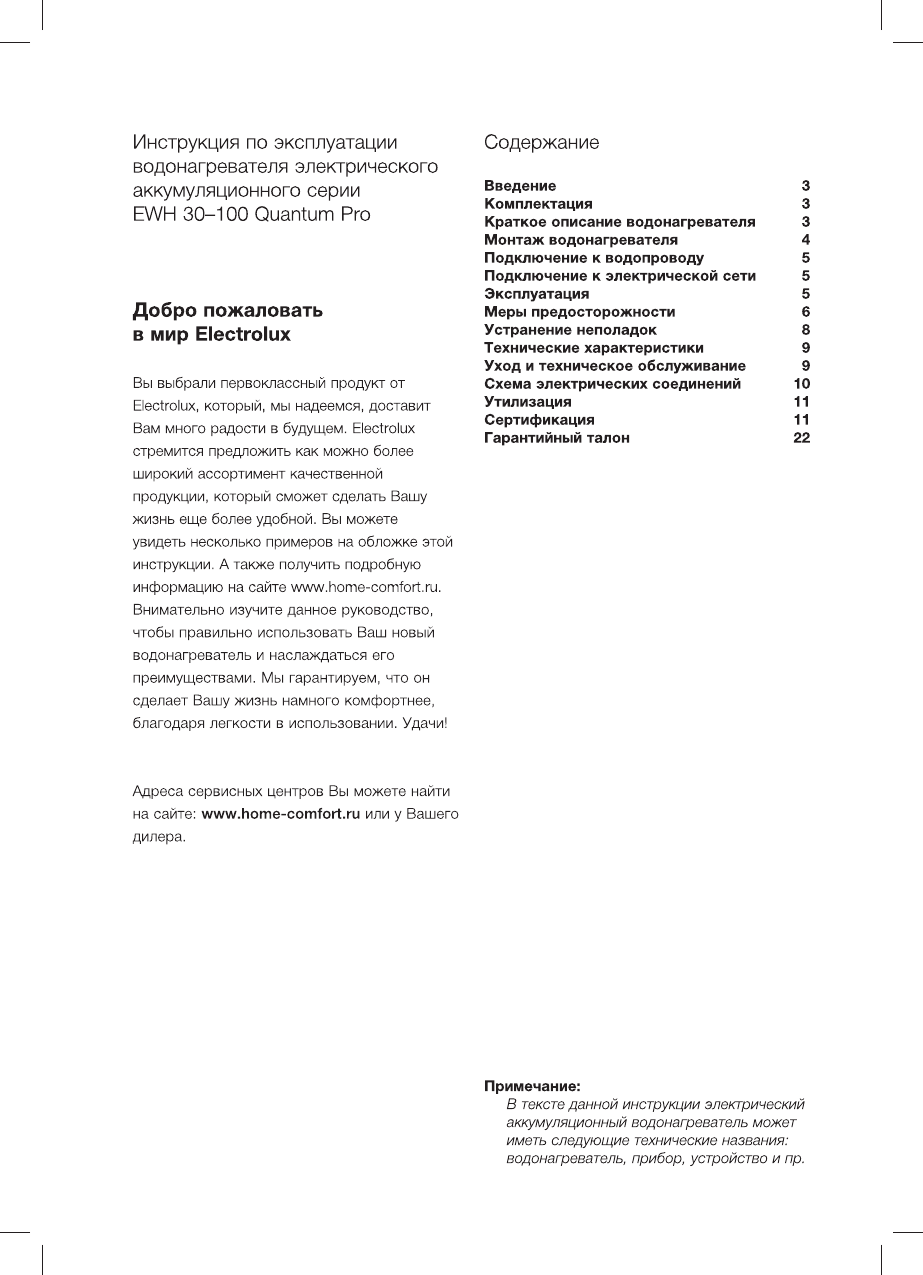 Инструкция по эксплуатации водонагревателя электрического аккумуляционного серии EWH 30–100 Quantum Pro

Добро пожаловать в мир Electrolux

Вы выбрали первоклассный продукт от Electrolux, который, мы надеемся, доставит Вам много радости в будущем. Electrolux стремится предложить как можно более широкий ассортимент качественной продукции, который сможет сделать Вашу жизнь еще более удобной. Вы можете увидеть несколько примеров на обложке этой инструкции. А также получить подробную информацию на сайте www.home-comfort.ru. Внимательно изучите данное руководство, чтобы правильно использовать Ваш новый водонагреватель и наслаждаться его преимуществами. Мы гарантируем, что он сделает Вашу жизнь намного комфортнее, благодаря легкости в использовании. Удачи!

Адреса сервисных центров Вы можете найти на сайте: www.home-comfort.ru или у Вашего дилера.

Содержание

| | |
|---|---|
| Введение | 3 |
| Комплектация | 3 |
| Краткое описание водонагревателя | 3 |
| Монтаж водонагревателя | 4 |
| Подключение к водопроводу | 5 |
| Подключение к электрической сети | 5 |
| Эксплуатация | 5 |
| Меры предосторожности | 6 |
| Устранение неполадок | 8 |
| Технические характеристики | 9 |
| Уход и техническое обслуживание | 9 |
| Схема электрических соединений | 10 |
| Утилизация | 11 |
| Сертификация | 11 |
| Гарантийный талон | 22 |

Примечание:
В тексте данной инструкции электрический аккумуляционный водонагреватель может иметь следующие технические названия: водонагреватель, прибор, устройство и пр.